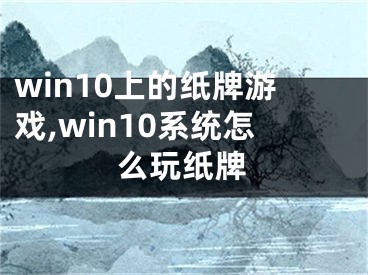 win10上的纸牌游戏,win10系统怎么玩纸牌